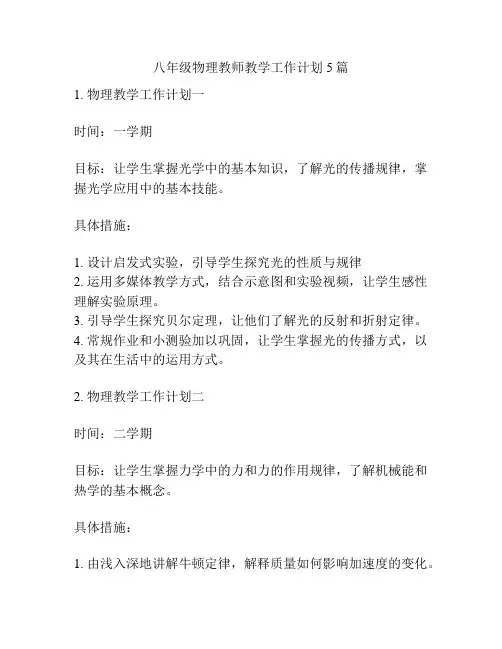 八年级物理教师教学工作计划 5 篇

1. 物理教学工作计划一

时间：一学期

目标：让学生掌握光学中的基本知识，了解光的传播规律，掌握光学应用中的基本技能。

具体措施：

1. 设计启发式实验，引导学生探究光的性质与规律
2. 运用多媒体教学方式，结合示意图和实验视频，让学生感性理解实验原理。
3. 引导学生探究贝尔定理，让他们了解光的反射和折射定律。
4. 常规作业和小测验加以巩固，让学生掌握光的传播方式，以及其在生活中的运用方式。

2. 物理教学工作计划二

时间：二学期

目标：让学生掌握力学中的力和力的作用规律，了解机械能和热学的基本概念。

具体措施：

1. 由浅入深地讲解牛顿定律，解释质量如何影响加速度的变化。